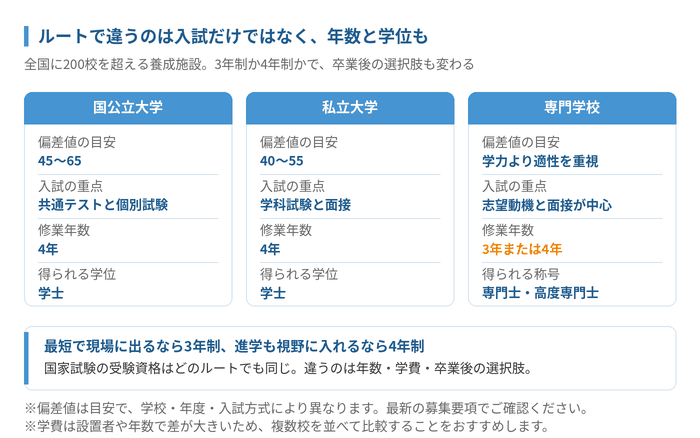 ルートで違うのは入試だけではなく、年数と学位も

全国に200校を超える養成施設。3年制か4年制かで、卒業後の選択肢も変わる

国公立大学

偏差値の目安
45〜65

入試の重点
共通テストと個別試験

修業年数
4年

得られる学位
学士

私立大学

偏差値の目安
40〜55

入試の重点
学科試験と面接

修業年数
4年

得られる学位
学士

専門学校

偏差値の目安
学力より適性を重視

入試の重点
志望動機と面接が中心

修業年数
3年または4年

得られる称号
専門士・高度専門士

最短で現場に出るなら3年制、進学も視野に入れるなら4年制

国家試験の受験資格はどのルートでも同じ。違うのは年数・学費・卒業後の選択肢。

※偏差値は目安で、学校・年度・入試方式により異なります。最新の募集要項でご確認ください。
※学費は設置者や年数で差が大きいため、複数校を並べて比較することをおすすめします。